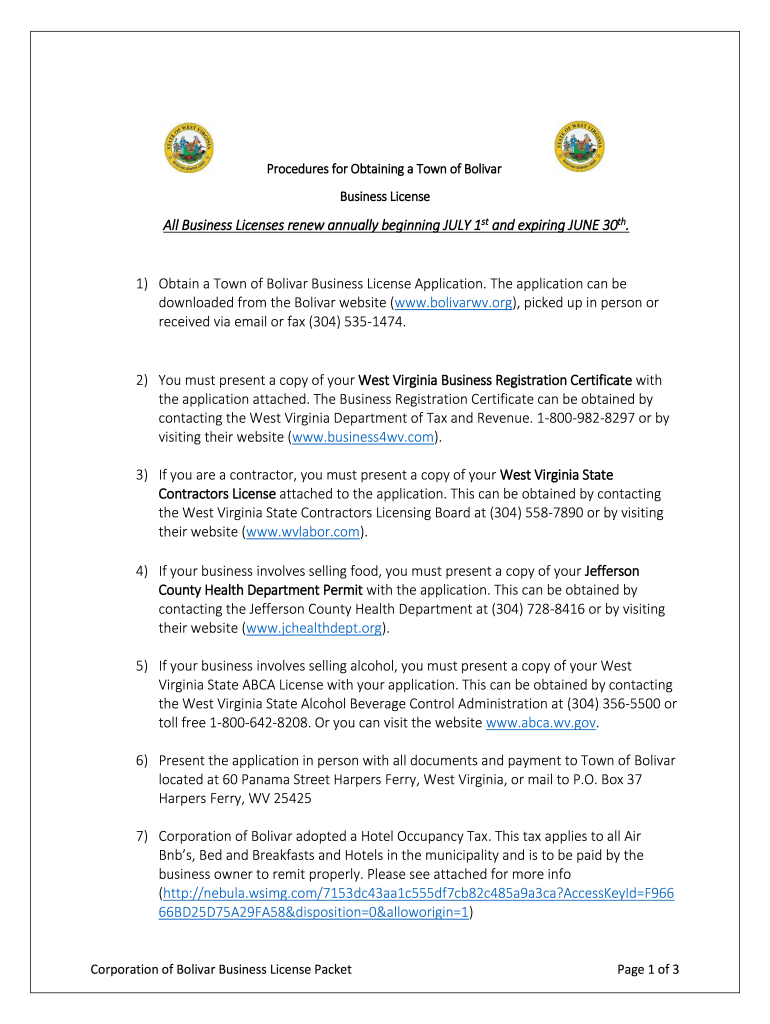 Procedures for Obtaining a Town of Bolivar

Business License

All Business Licenses renew annually beginning JULY 1$^{st}$ and expiring JUNE 30$^{th}$.

1) Obtain a Town of Bolivar Business License Application. The application can be downloaded from the Bolivar website (www.bolivarwv.org), picked up in person or received via email or fax (304) 535-1474.

2) You must present a copy of your West Virginia Business Registration Certificate with the application attached. The Business Registration Certificate can be obtained by contacting the West Virginia Department of Tax and Revenue. 1-800-982-8297 or by visiting their website (www.business4wv.com).

3) If you are a contractor, you must present a copy of your West Virginia State Contractors License attached to the application. This can be obtained by contacting the West Virginia State Contractors Licensing Board at (304) 558-7890 or by visiting their website (www.wvlabor.com).

4) If your business involves selling food, you must present a copy of your Jefferson County Health Department Permit with the application. This can be obtained by contacting the Jefferson County Health Department at (304) 728-8416 or by visiting their website (www.jchealthdept.org).

5) If your business involves selling alcohol, you must present a copy of your West Virginia State ABCA License with your application. This can be obtained by contacting the West Virginia State Alcohol Beverage Control Administration at (304) 356-5500 or toll free 1-800-642-8208. Or you can visit the website www.abca.wv.gov.

6) Present the application in person with all documents and payment to Town of Bolivar located at 60 Panama Street Harpers Ferry, West Virginia, or mail to P.O. Box 37 Harpers Ferry, WV 25425

7) Corporation of Bolivar adopted a Hotel Occupancy Tax. This tax applies to all Air Bnb's, Bed and Breakfasts and Hotels in the municipality and is to be paid by the business owner to remit properly. Please see attached for more info (http://nebula.wsimg.com/7153dc43aa1c555df7cb82c485a9a3ca?AccessKeyId=F96666BD25D75A29FA58&disposition=0&alloworigin=1)

Corporation of Bolivar Business License Packet

Page 1 of 3